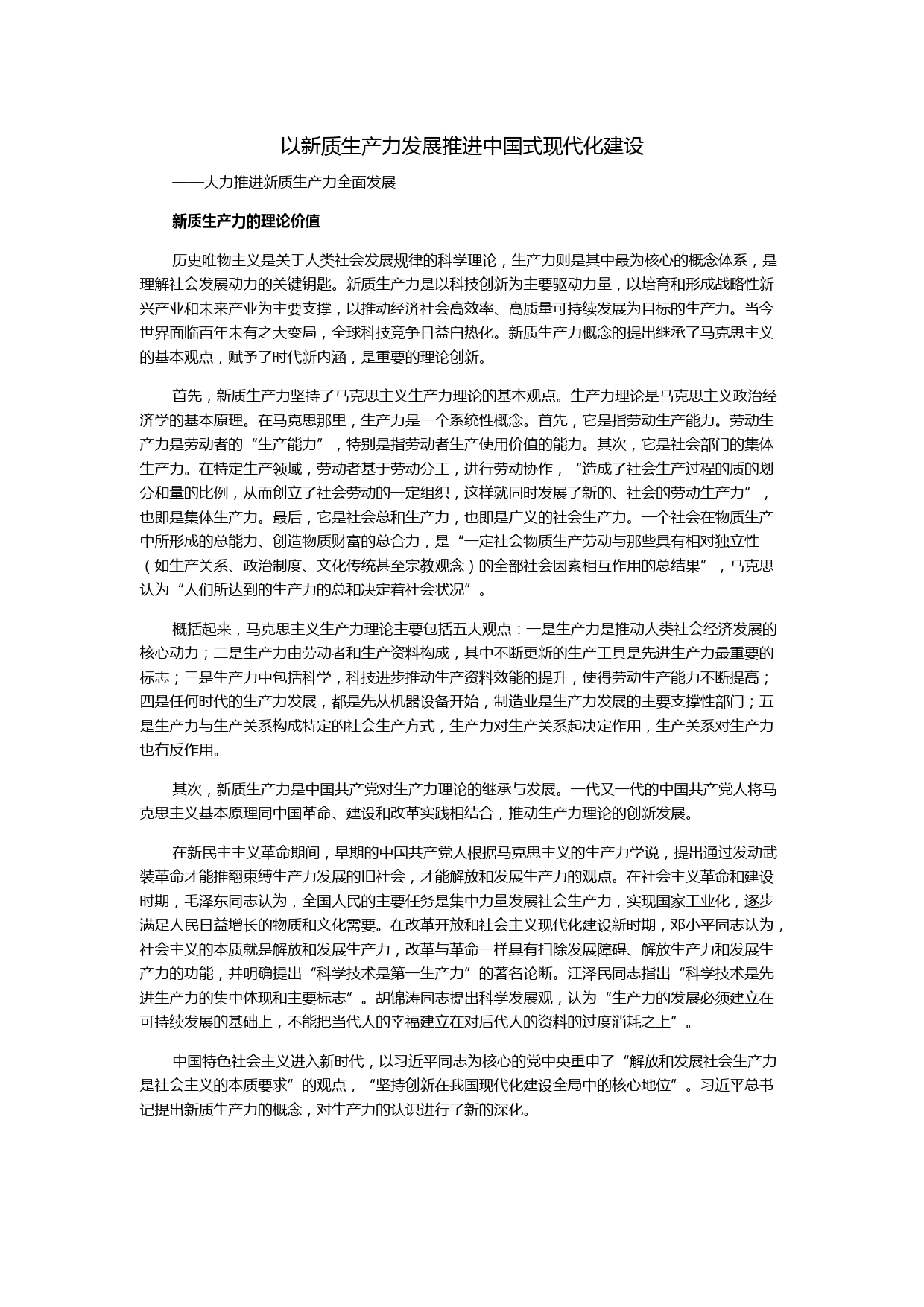 以新质生产力发展推进中国式现代化建设

——大力推进新质生产力全面发展

新质生产力的理论价值

历史唯物主义是关于人类社会发展规律的科学理论，生产力则是其中最为核心的概念体系，是理解社会发展动力的关键钥匙。新质生产力是以科技创新为主要驱动力量，以培育和形成战略性新兴产业和未来产业为主要支撑，以推动经济社会高效率、高质量可持续发展为目标的生产力。当今世界面临百年未有之大变局，全球科技竞争日益白热化。新质生产力概念的提出继承了马克思主义的基本观点，赋予了时代新内涵，是重要的理论创新。

首先，新质生产力坚持了马克思主义生产力理论的基本观点。生产力理论是马克思主义政治经济学的基本原理。在马克思那里，生产力是一个系统性概念。首先，它是指劳动生产能力。劳动生产力是劳动者的“生产能力”，特别是指劳动者生产使用价值的能力。其次，它是社会部门的集体生产力。在特定生产领域，劳动者基于劳动分工，进行劳动协作，“造成了社会生产过程的质的划分和量的比例，从而创立了社会劳动的一定组织，这样就同时发展了新的、社会的劳动生产力”，也即是集体生产力。最后，它是社会总和生产力，也即是广义的社会生产力。一个社会在物质生产中所形成的总能力、创造物质财富的总合力，是“一定社会物质生产劳动与那些具有相对独立性（如生产关系、政治制度、文化传统甚至宗教观念）的全部社会因素相互作用的总结果”，马克思认为“人们所达到的生产力的总和决定着社会状况”。

概括起来，马克思主义生产力理论主要包括五大观点：一是生产力是推动人类社会经济发展的核心动力；二是生产力由劳动者和生产资料构成，其中不断更新的生产工具是先进生产力最重要的标志；三是生产力中包括科学，科技进步推动生产资料效能的提升，使得劳动生产能力不断提高；四是任何时代的生产力发展，都是先从机器设备开始，制造业是生产力发展的主要支撑性部门；五是生产力与生产关系构成特定的社会生产方式，生产力对生产关系起决定作用，生产关系对生产力也有反作用。

其次，新质生产力是中国共产党对生产力理论的继承与发展。一代又一代的中国共产党人将马克思主义基本原理同中国革命、建设和改革实践相结合，推动生产力理论的创新发展。

在新民主主义革命期间，早期的中国共产党人根据马克思主义的生产力学说，提出通过发动武装革命才能推翻束缚生产力发展的旧社会，才能解放和发展生产力的观点。在社会主义革命和建设时期，毛泽东同志认为，全国人民的主要任务是集中力量发展社会生产力，实现国家工业化，逐步满足人民日益增长的物质和文化需要。在改革开放和社会主义现代化建设新时期，邓小平同志认为，社会主义的本质就是解放和发展生产力，改革与革命一样具有扫除发展障碍、解放生产力和发展生产力的功能，并明确提出“科学技术是第一生产力”的著名论断。江泽民同志指出“科学技术是先进生产力的集中体现和主要标志”。胡锦涛同志提出科学发展观，认为“生产力的发展必须建立在可持续发展的基础上，不能把当代人的幸福建立在对后代人的资料的过度消耗之上”。

中国特色社会主义进入新时代，以习近平同志为核心的党中央重申了“解放和发展社会生产力是社会主义的本质要求”的观点，“坚持创新在我国现代化建设全局中的核心地位”。习近平总书记提出新质生产力的概念，对生产力的认识进行了新的深化。